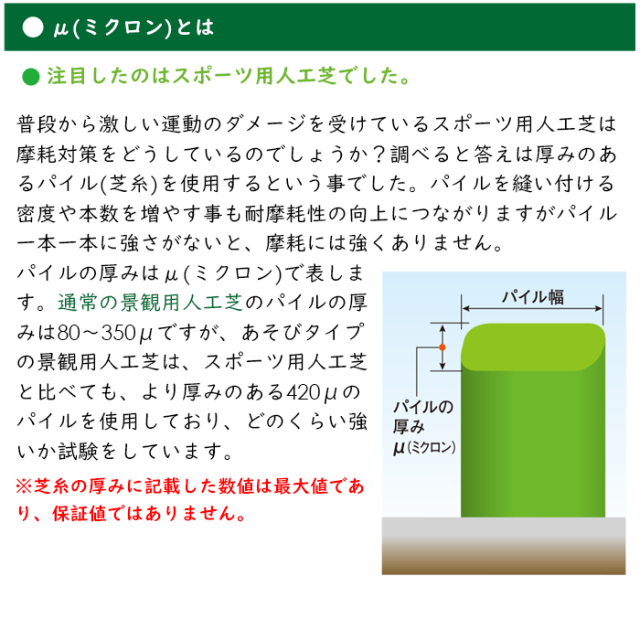 ● μ(ミクロン)とは

● 注目したのはスポーツ用人工芝でした。

普段から激しい運動のダメージを受けているスポーツ用人工芝は摩耗対策をどうしているのでしょうか？調べると答えは厚みのあるパイル(芝糸)を使用するという事でした。パイルを縫い付ける密度や本数を増やす事も耐摩耗性の向上につながりますがパイル一本一本に強さがないと、摩耗には強くありません。

パイルの厚みはμ(ミクロン)で表します。通常の景観用人工芝のパイルの厚みは80～350μですが、あそびタイプの景観用人工芝は、スポーツ用人工芝と比べても、より厚みのある420μのパイルを使用しており、どのくらい強いか試験をしています。

※芝糸の厚みに記載した数値は最大値であり、保証値ではありません。

パイル幅

パイルの
厚み
μ(ミクロン)